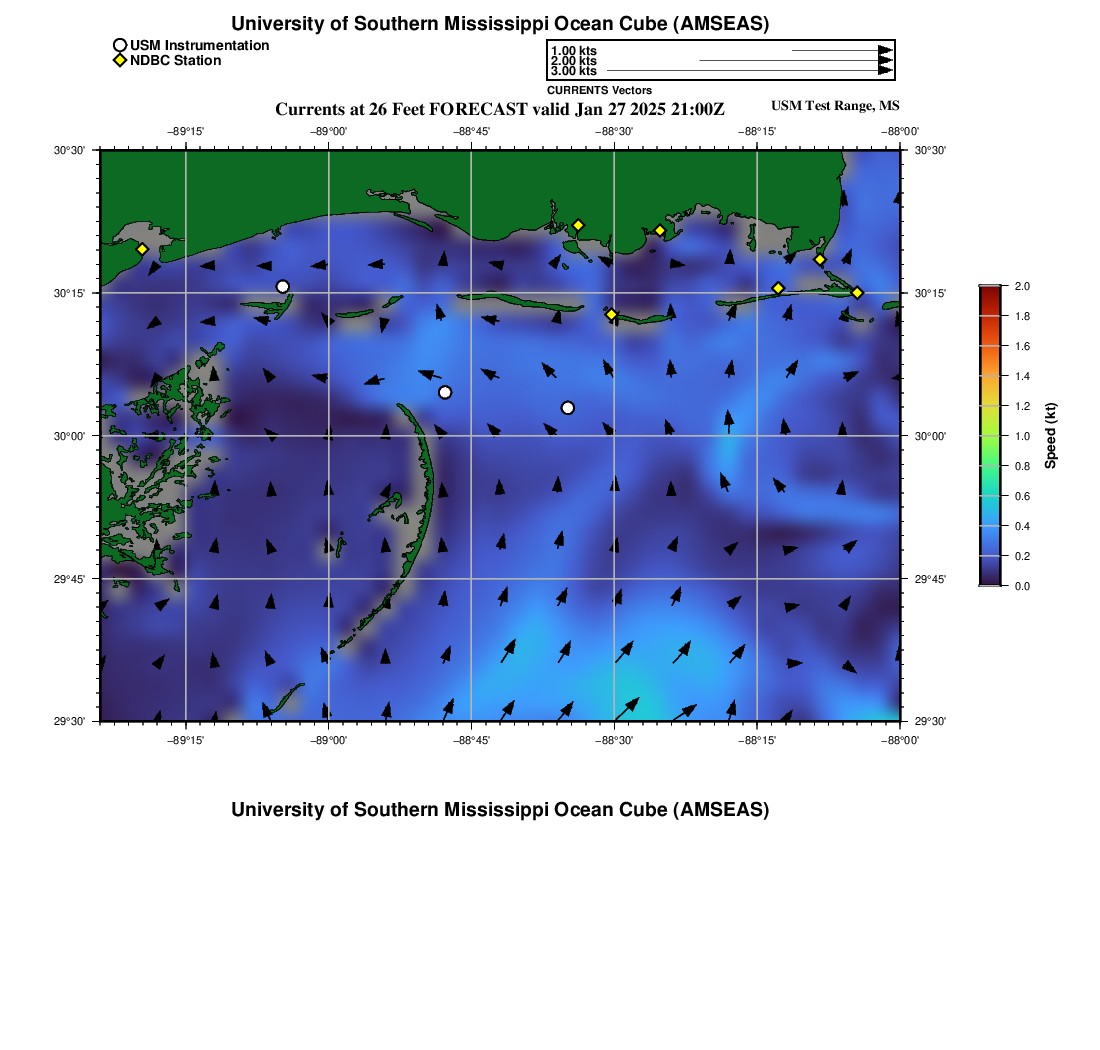 University of Southern Mississippi Ocean Cube (AMSEAS)

USM Instrumentation
NDBC Station

1.00 kts
2.00 kts
3.00 kts
CURRENTS Vectors

Currents at 26 Feet FORECAST valid Jan 27 2025 21:00Z

USM Test Range, MS

−89°15' −89°00' −88°45' −88°30' −88°15' −88°00'

30°30'
30°15'
30°00'
29°45'
29°30'

30°30'
30°15'
30°00'
29°45'
29°30'

−89°15' −89°00' −88°45' −88°30' −88°15' −88°00'

2.0
1.8
1.6
1.4
1.2
1.0
0.8
0.6
0.4
0.2
0.0
Speed (kt)

University of Southern Mississippi Ocean Cube (AMSEAS)